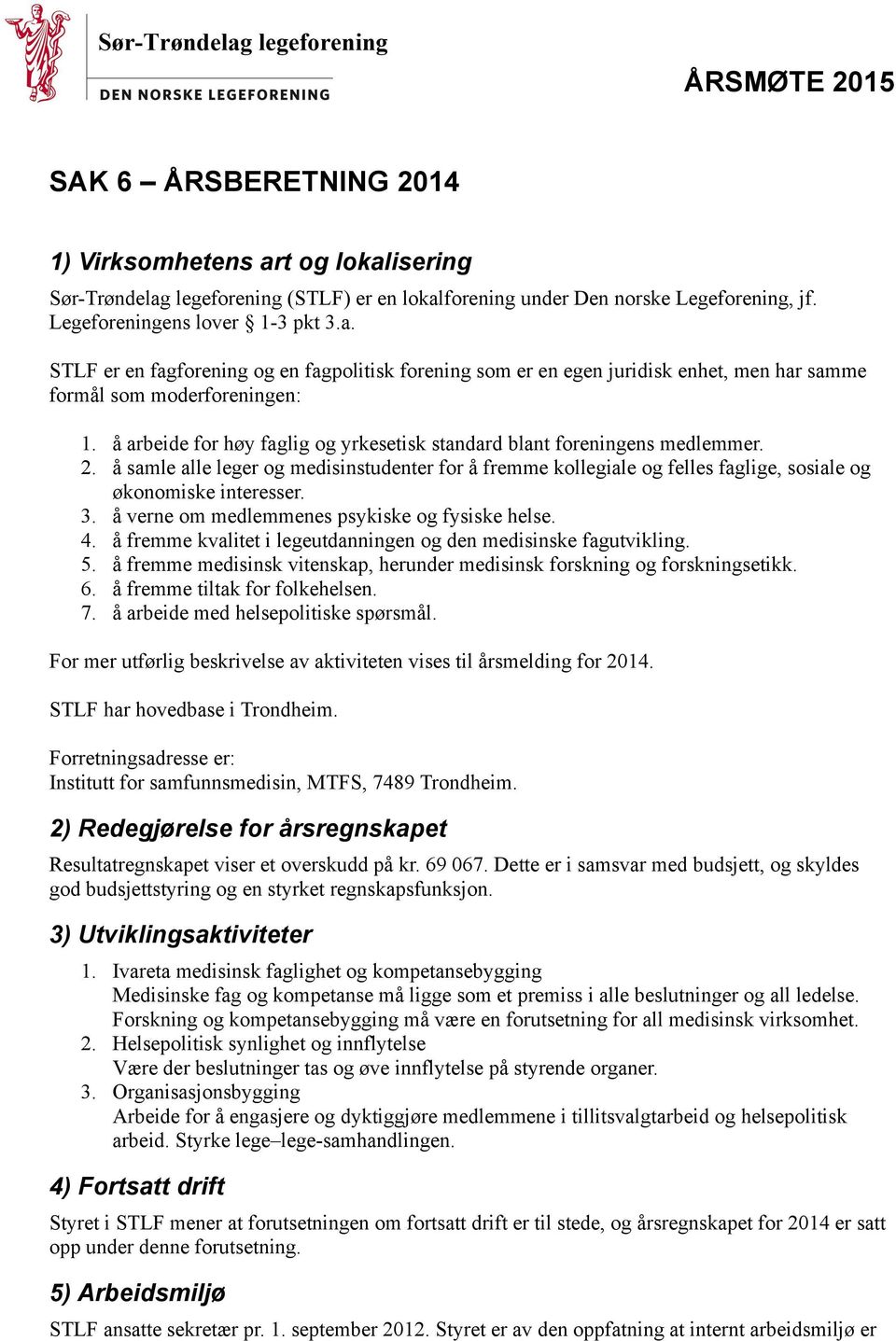 Sør-Trøndelag legeforening
DEN NORSKE LEGEFORENING

ÅRSMØTE 2015

SAK 6 – ÅRSBERETNING 2014

1) Virksomhetens art og lokalisering

Sør-Trøndelag legeforening (STLF) er en lokalforening under Den norske Legeforening, jf. Legeforeningens lover § 1-3 pkt 3.a.

STLF er en fagforening og en fagpolitisk forening som er en egen juridisk enhet, men har samme formål som moderforeningen:

1. å arbeide for høy faglig og yrkesetisk standard blant foreningens medlemmer.
2. å samle alle leger og medisinstudenter for å fremme kollegiale og felles faglige, sosiale og økonomiske interesser.
3. å verne om medlemmenes psykiske og fysiske helse.
4. å fremme kvalitet i legeutdanningen og den medisinske fagutvikling.
5. å fremme medisinsk vitenskap, herunder medisinsk forskning og forskningsetikk.
6. å fremme tiltak for folkehelsen.
7. å arbeide med helsepolitiske spørsmål.

For mer utførlig beskrivelse av aktiviteten vises til årsmelding for 2014.

STLF har hovedbase i Trondheim.

Forretningsadresse er:
Institutt for samfunnsmedisin, MTFS, 7489 Trondheim.

2) Redegjørelse for årsregnskapet

Resultatregnskapet viser et overskudd på kr. 69 067. Dette er i samsvar med budsjett, og skyldes god budsjettstyring og en styrket regnskapsfunksjon.

3) Utviklingsaktiviteter

1. Ivareta medisinsk faglighet og kompetansebygging
Medisinske fag og kompetanse må ligge som et premiss i alle beslutninger og all ledelse. Forskning og kompetansebygging må være en forutsetning for all medisinsk virksomhet.
2. Helsepolitisk synlighet og innflytelse
Være der beslutninger tas og øve innflytelse på styrende organer.
3. Organisasjonsbygging
Arbeide for å engasjere og dyktiggjøre medlemmene i tillitsvalgtarbeid og helsepolitisk arbeid. Styrke lege–lege-samhandlingen.

4) Fortsatt drift

Styret i STLF mener at forutsetningen om fortsatt drift er til stede, og årsregnskapet for 2014 er satt opp under denne forutsetning.

5) Arbeidsmiljø

STLF ansatte sekretær pr. 1. september 2012. Styret er av den oppfatning at internt arbeidsmiljø er